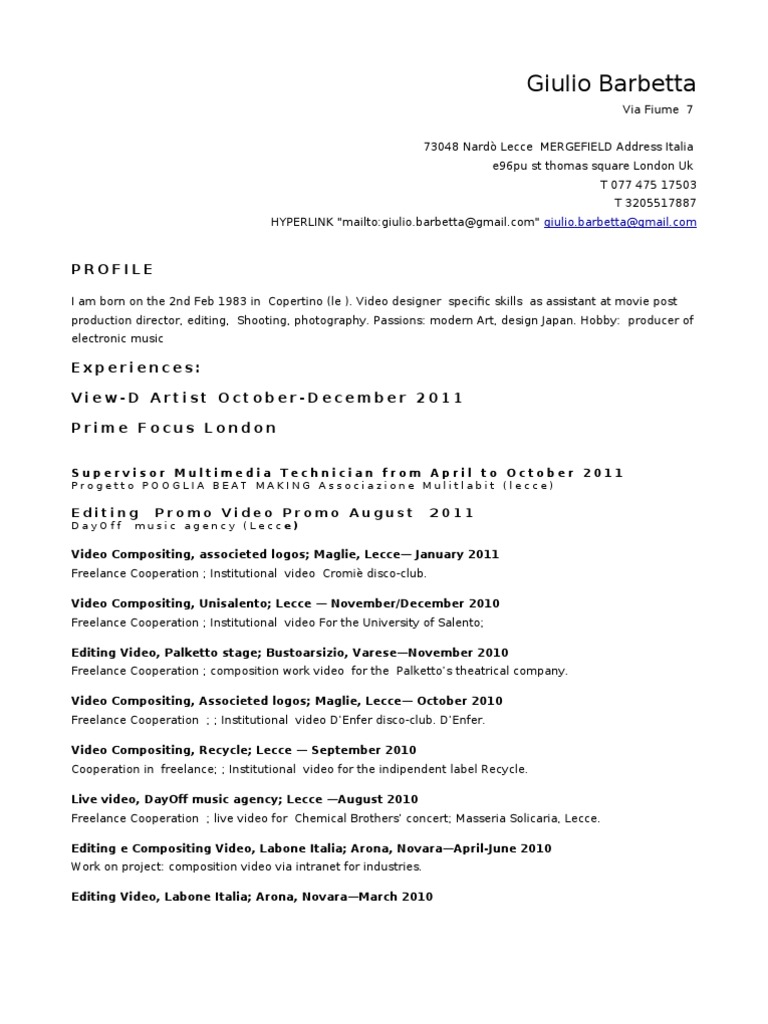 Giulio Barbetta

Via Fiume 7

73048 Nardò Lecce MERGEFIELD Address Italia
e96pu st thomas square London Uk
T 077 475 17503
T 3205517887
HYPERLINK "mailto:giulio.barbetta@gmail.com" giulio.barbetta@gmail.com

PROFILE

I am born on the 2nd Feb 1983 in Copertino (le ). Video designer specific skills as assistant at movie post production director, editing, Shooting, photography. Passions: modern Art, design Japan. Hobby: producer of electronic music

Experiences:

View-D Artist October-December 2011

Prime Focus London

Supervisor Multimedia Technician from April to October 2011
Progetto POOGLIA BEAT MAKING Associazione Mulitlabit (lecce)

Editing Promo Video Promo August 2011
DayOff music agency (Lecce)

Video Compositing, associeted logos; Maglie, Lecce— January 2011
Freelance Cooperation ; Institutional video Cromiè disco-club.

Video Compositing, Unisalento; Lecce — November/December 2010
Freelance Cooperation ; Institutional video For the University of Salento;

Editing Video, Palketto stage; Bustoarsizio, Varese—November 2010
Freelance Cooperation ; composition work video for the Palketto's theatrical company.

Video Compositing, Associeted logos; Maglie, Lecce— October 2010
Freelance Cooperation ; ; Institutional video D'Enfer disco-club. D'Enfer.

Video Compositing, Recycle; Lecce — September 2010
Cooperation in freelance; ; Institutional video for the indipendent label Recycle.

Live video, DayOff music agency; Lecce —August 2010
Freelance Cooperation ; live video for Chemical Brothers' concert; Masseria Solicaria, Lecce.

Editing e Compositing Video, Labone Italia; Arona, Novara—April-June 2010
Work on project: composition video via intranet for industries.

Editing Video, Labone Italia; Arona, Novara—March 2010